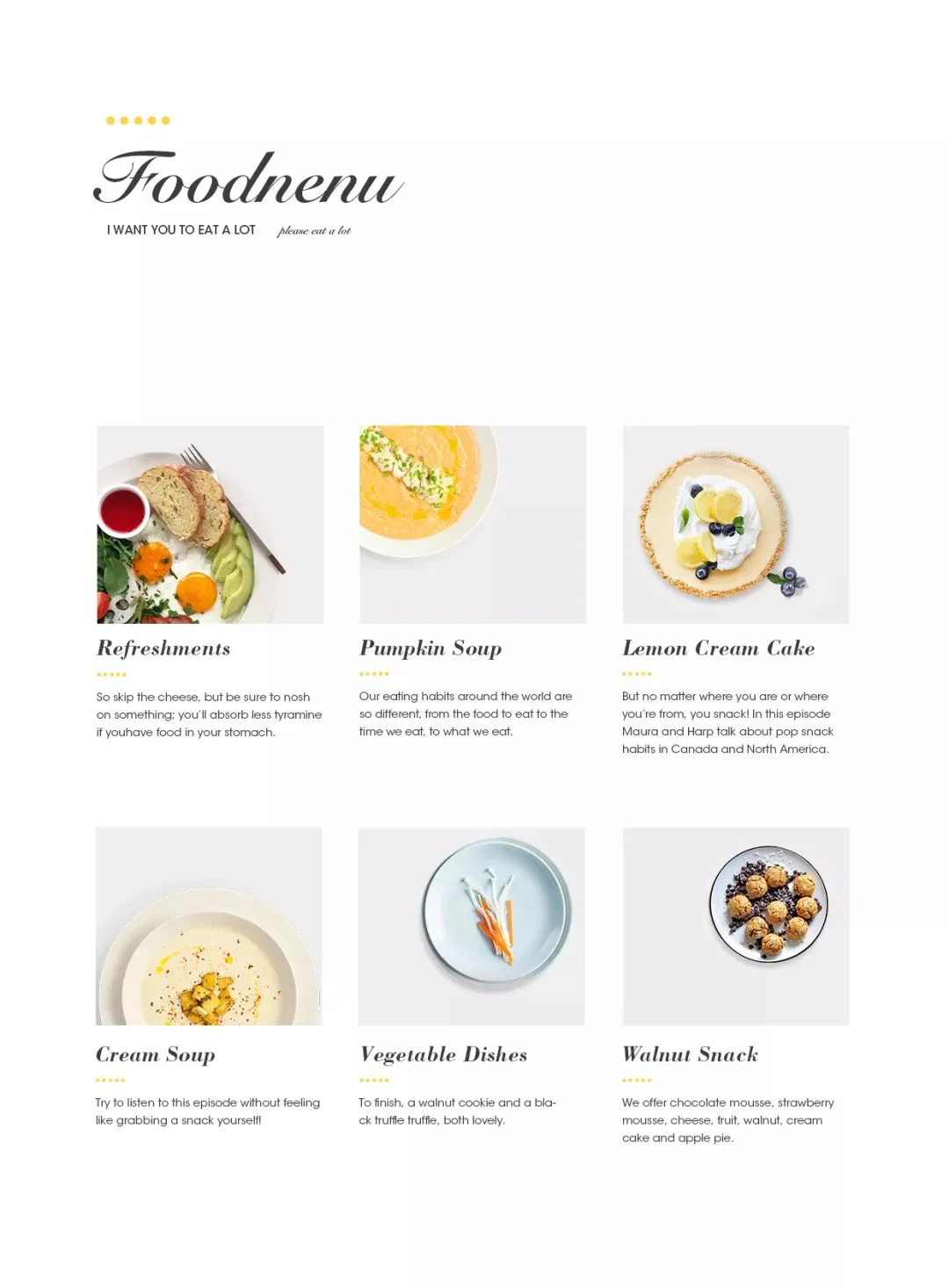 Foodnenu

I WANT YOU TO EAT A LOT please eat a lot

Refreshments

So skip the cheese, but be sure to nosh on something; you'll absorb less tyramine if youhave food in your stomach.

Pumpkin Soup

Our eating habits around the world are so different, from the food to eat to the time we eat, to what we eat.

Lemon Cream Cake

But no matter where you are or where you're from, you snack! In this episode Maura and Harp talk about pop snack habits in Canada and North America.

Cream Soup

Try to listen to this episode without feeling like grabbing a snack yourself!

Vegetable Dishes

To finish, a walnut cookie and a black truffle truffle, both lovely.

Walnut Snack

We offer chocolate mousse, strawberry mousse, cheese, fruit, walnut, cream cake and apple pie.